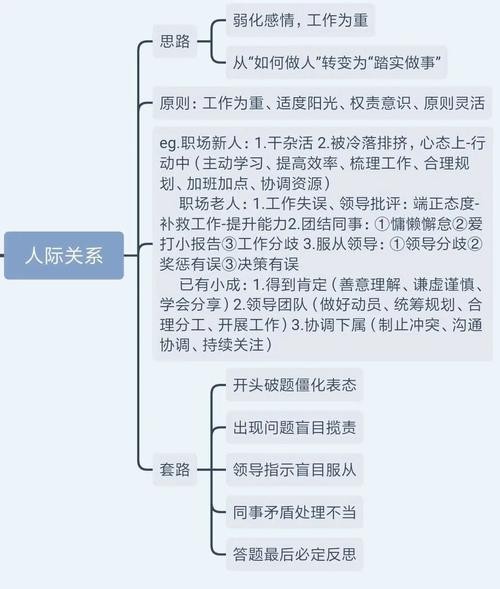 人际关系

思路
弱化感情，工作为重
从“如何做人”转变为“踏实做事”

原则：工作为重、适度阳光、权责意识、原则灵活

eg.职场新人：1.干杂活 2.被冷落排挤，心态上-行动中（主动学习、提高效率、梳理工作、合理规划、加班加点、协调资源）
职场老人：1.工作失误、领导批评：端正态度-补救工作-提升能力2.团结同事：①慵懒懈怠②爱打小报告③工作分歧 3.服从领导：①领导分歧②奖惩有误③决策有误
已有小成：1.得到肯定（善意理解、谦虚谨慎、学会分享）2.领导团队（做好动员、统筹规划、合理分工、开展工作）3.协调下属（制止冲突、沟通协调、持续关注）

套路
开头破题僵化表态
出现问题盲目揽责
领导指示盲目服从
同事矛盾处理不当
答题最后必定反思